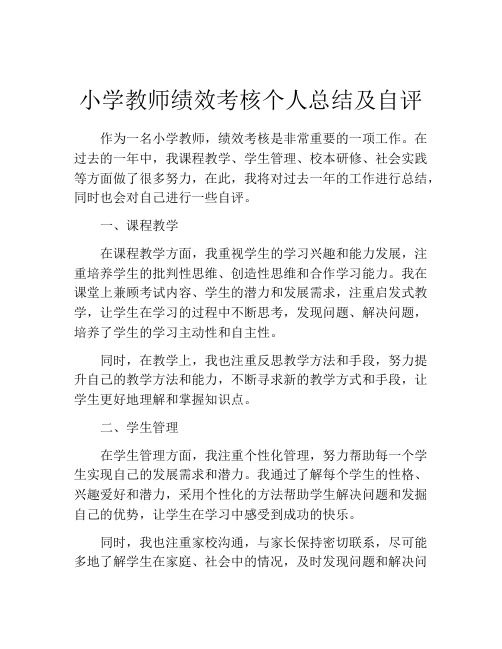 小学教师绩效考核个人总结及自评

作为一名小学教师，绩效考核是非常重要的一项工作。在过去的一年中，我课程教学、学生管理、校本研修、社会实践等方面做了很多努力，在此，我将对过去一年的工作进行总结，同时也会对自己进行一些自评。

一、课程教学

在课程教学方面，我重视学生的学习兴趣和能力发展，注重培养学生的批判性思维、创造性思维和合作学习能力。我在课堂上兼顾考试内容、学生的潜力和发展需求，注重启发式教学，让学生在学习的过程中不断思考，发现问题、解决问题，培养了学生的学习主动性和自主性。

同时，在教学上，我也注重反思教学方法和手段，努力提升自己的教学方法和能力，不断寻求新的教学方式和手段，让学生更好地理解和掌握知识点。

二、学生管理

在学生管理方面，我注重个性化管理，努力帮助每一个学生实现自己的发展需求和潜力。我通过了解每个学生的性格、兴趣爱好和潜力，采用个性化的方法帮助学生解决问题和发掘自己的优势，让学生在学习中感受到成功的快乐。

同时，我也注重家校沟通，与家长保持密切联系，尽可能多地了解学生在家庭、社会中的情况，及时发现问题和解决问